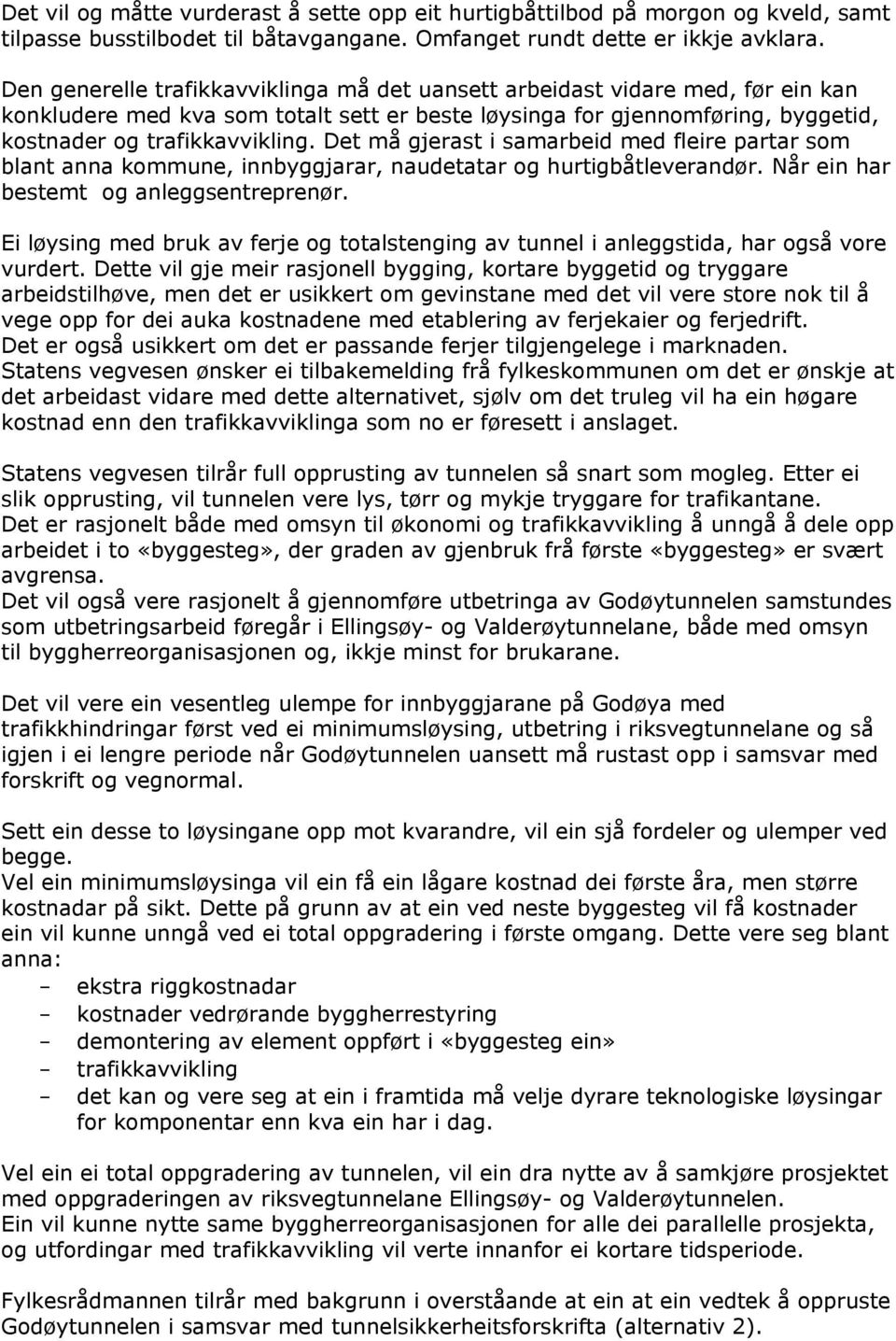 Det vil og måtte vurderast å sette opp eit hurtigbåttilbod på morgon og kveld, samt tilpasse busstilbodet til båtavgangane. Omfanget rundt dette er ikkje avklara.

Den generelle trafikkavviklinga må det uansett arbeidast vidare med, før ein kan konkludere med kva som totalt sett er beste løysinga for gjennomføring, byggetid, kostnader og trafikkavvikling. Det må gjerast i samarbeid med fleire partar som blant anna kommune, innbyggjarar, naudetatar og hurtigbåtleverandør. Når ein har bestemt og anleggsentreprenør.

Ei løysing med bruk av ferje og totalstenging av tunnel i anleggstida, har også vore vurdert. Dette vil gje meir rasjonell bygging, kortare byggetid og tryggare arbeidstilhøve, men det er usikkert om gevinstane med det vil vere store nok til å vege opp for dei auka kostnadene med etablering av ferjekaier og ferjedrift. Det er også usikkert om det er passande ferjer tilgjengelege i marknaden. Statens vegvesen ønsker ei tilbakemelding frå fylkeskommunen om det er ønskje at det arbeidast vidare med dette alternativet, sjølv om det truleg vil ha ein høgare kostnad enn den trafikkavviklinga som no er føresett i anslaget.

Statens vegvesen tilrår full opprusting av tunnelen så snart som mogleg. Etter ei slik opprusting, vil tunnelen vere lys, tørr og mykje tryggare for trafikantane. Det er rasjonelt både med omsyn til økonomi og trafikkavvikling å unngå å dele opp arbeidet i to «byggesteg», der graden av gjenbruk frå første «byggesteg» er svært avgrensa.
Det vil også vere rasjonelt å gjennomføre utbetringa av Godøytunnelen samstundes som utbetringsarbeid føregår i Ellingsøy- og Valderøytunnelane, både med omsyn til byggherreorganisasjonen og, ikkje minst for brukarane.

Det vil vere ein vesentleg ulempe for innbyggjarane på Godøya med trafikkhindringar først ved ei minimumsløysing, utbetring i riksvegtunnelane og så igjen i ei lengre periode når Godøytunnelen uansett må rustast opp i samsvar med forskrift og vegnormal.

Sett ein desse to løysingane opp mot kvarandre, vil ein sjå fordeler og ulemper ved begge.
Vel ein minimumsløysinga vil ein få ein lågare kostnad dei første åra, men større kostnadar på sikt. Dette på grunn av at ein ved neste byggesteg vil få kostnader ein vil kunne unngå ved ei total oppgradering i første omgang. Dette vere seg blant anna:
– ekstra riggkostnadar
– kostnader vedrørande byggherrestyring
– demontering av element oppført i «byggesteg ein»
– trafikkavvikling
– det kan og vere seg at ein i framtida må velje dyrare teknologiske løysingar for komponentar enn kva ein har i dag.

Vel ein ei total oppgradering av tunnelen, vil ein dra nytte av å samkjøre prosjektet med oppgraderingen av riksvegtunnelane Ellingsøy- og Valderøytunnelen.
Ein vil kunne nytte same byggherreorganisasjonen for alle dei parallelle prosjekta, og utfordingar med trafikkavvikling vil verte innanfor ei kortare tidsperiode.

Fylkesrådmannen tilrår med bakgrunn i overståande at ein at ein vedtek å oppruste Godøytunnelen i samsvar med tunnelsikkerheitsforskrifta (alternativ 2).